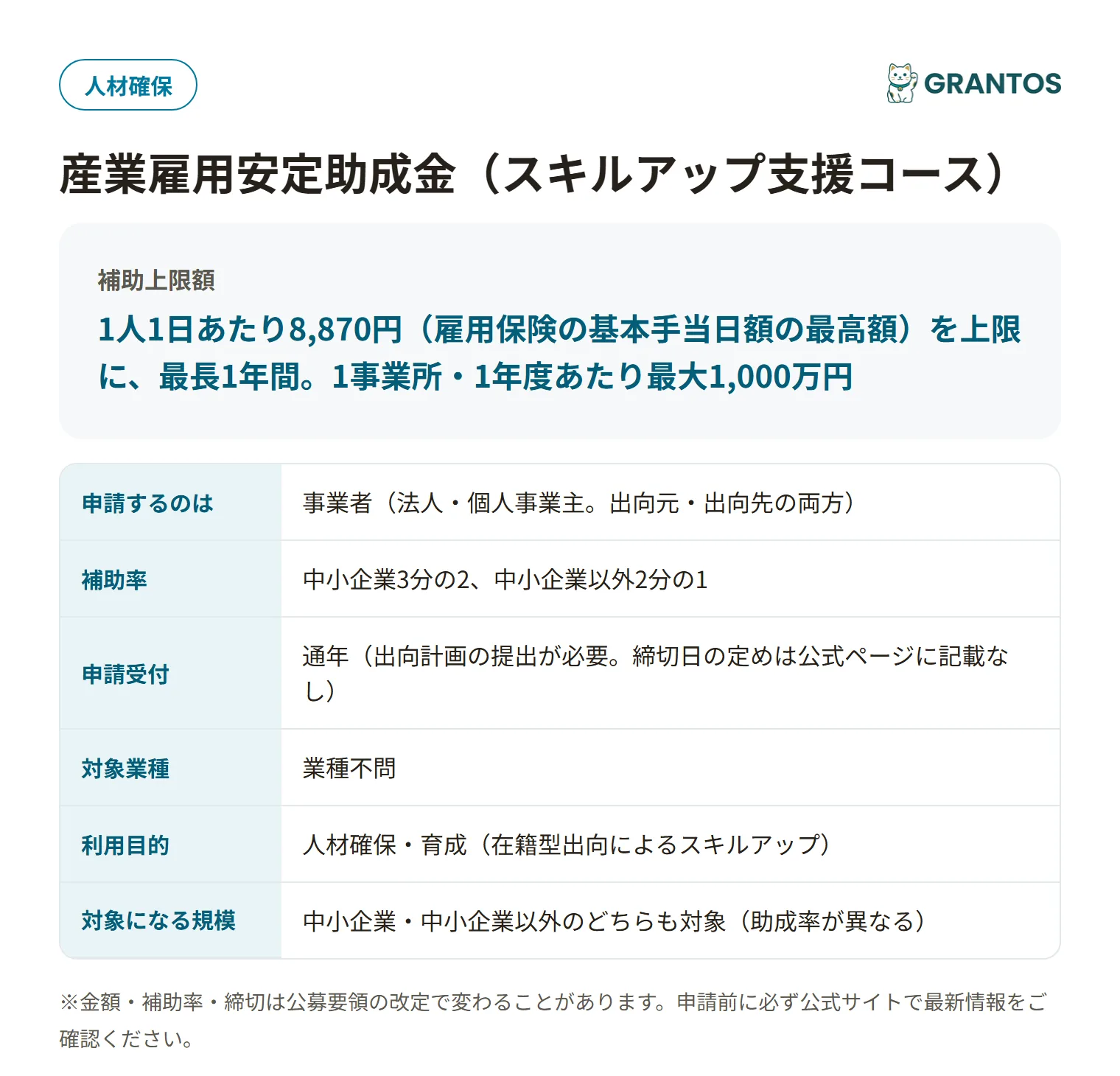 人材確保

GRANTOS

産業雇用安定助成金（スキルアップ支援コース）

補助上限額

1人1日あたり8,870円（雇用保険の基本手当日額の最高額）を上限に、最長1年間。1事業所・1年度あたり最大1,000万円

| 申請するのは | 事業者（法人・個人事業主。出向元・出向先の両方） |
|---|---|
| 補助率 | 中小企業3分の2、中小企業以外2分の1 |
| 申請受付 | 通年（出向計画の提出が必要。締切日の定めは公式ページに記載なし） |
| 対象業種 | 業種不問 |
| 利用目的 | 人材確保・育成（在籍型出向によるスキルアップ） |
| 対象になる規模 | 中小企業・中小企業以外のどちらも対象（助成率が異なる） |

※金額・補助率・締切は公募要領の改定で変わることがあります。申請前に必ず公式サイトで最新情報をご確認ください。